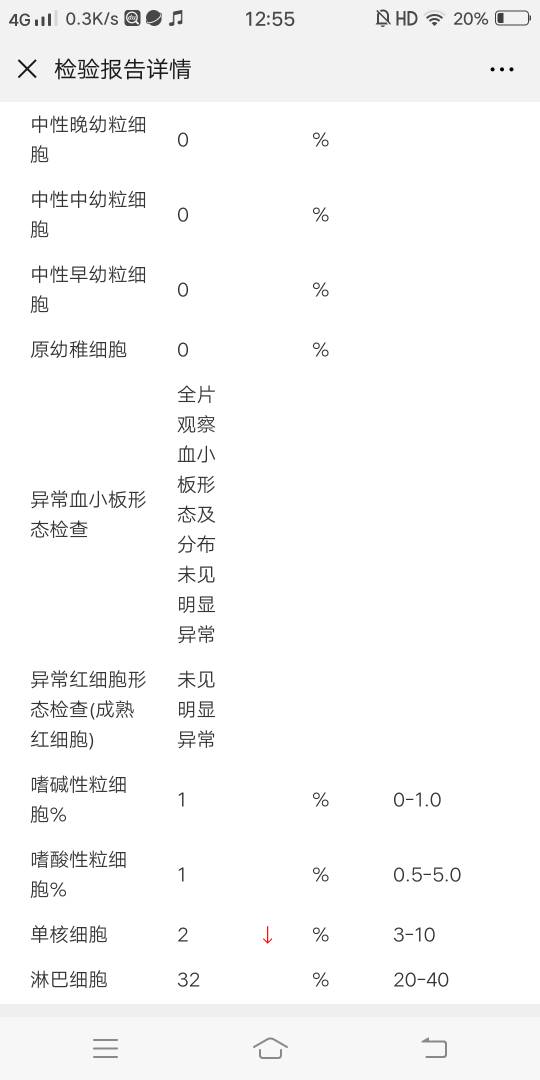 4G 0.3K/s 12:55 HD 20%

检验报告详情

| | | | | |
|---|---|---|---|---|
| 中性晚幼粒细胞 | 0 | | % | |
| 中性中幼粒细胞 | 0 | | % | |
| 中性早幼粒细胞 | 0 | | % | |
| 原幼稚细胞 | 0 | | % | |
| 异常血小板形态检查 | 全片观察血小板形态及分布未见明显异常 | | | |
| 异常红细胞形态检查(成熟红细胞) | 未见明显异常 | | | |
| 嗜碱性粒细胞% | 1 | | % | 0-1.0 |
| 嗜酸性粒细胞% | 1 | | % | 0.5-5.0 |
| 单核细胞 | 2 | ↓ | % | 3-10 |
| 淋巴细胞 | 32 | | % | 20-40 |